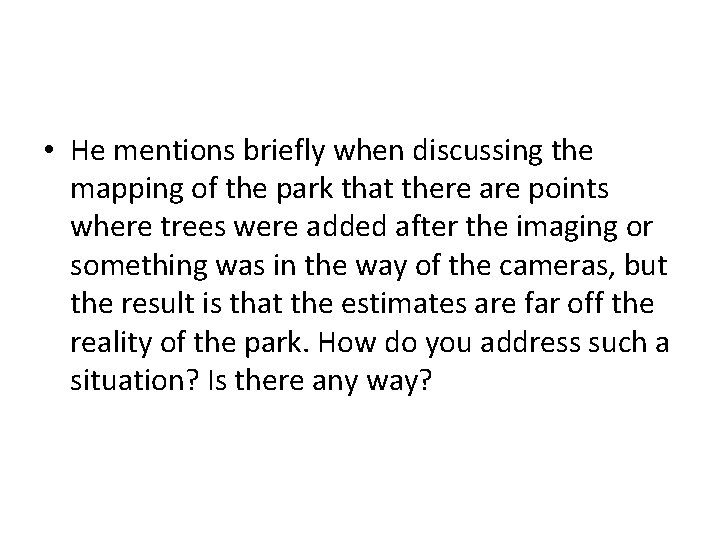 • He mentions briefly when discussing the mapping of the park that there are points where trees were added after the imaging or something was in the way of the cameras, but the result is that the estimates are far off the reality of the park. How do you address such a situation? Is there any way?